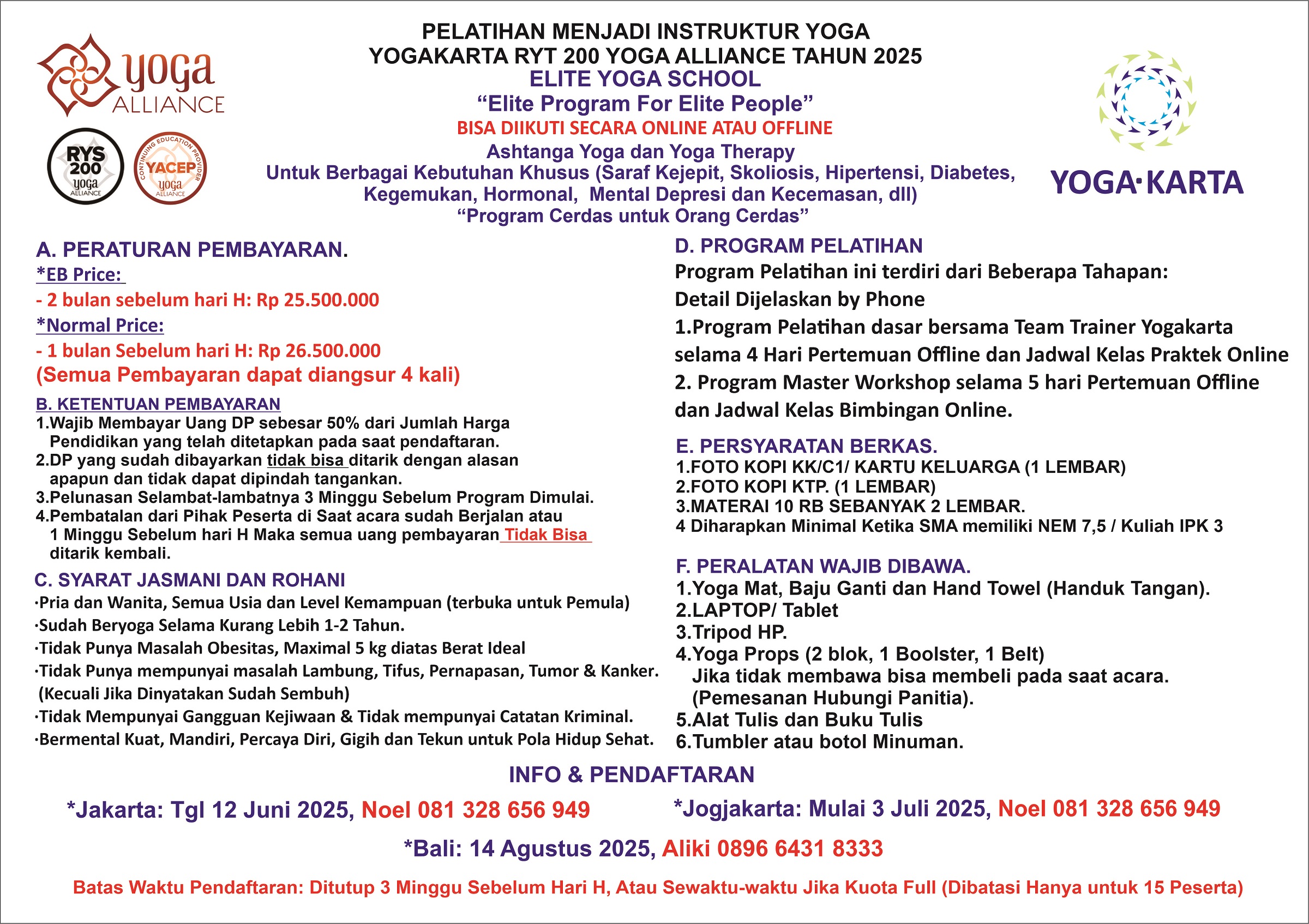 yoga ALLIANCE

RYS 200 yoga ALLIANCE

CONTINUING EDUCATION PROVIDER YACEP yoga ALLIANCE

PELATIHAN MENJADI INSTRUKTUR YOGA
YOGAKARTA RYT 200 YOGA ALLIANCE TAHUN 2025
ELITE YOGA SCHOOL
“Elite Program For Elite People”
BISA DIIKUTI SECARA ONLINE ATAU OFFLINE
Ashtanga Yoga dan Yoga Therapy
Untuk Berbagai Kebutuhan Khusus (Saraf Kejepit, Skoliosis, Hipertensi, Diabetes, Kegemukan, Hormonal, Mental Depresi dan Kecemasan, dll)
“Program Cerdas untuk Orang Cerdas”

YOGA·KARTA

A. PERATURAN PEMBAYARAN.
*EB Price:
- 2 bulan sebelum hari H: Rp 25.500.000
*Normal Price:
- 1 bulan Sebelum hari H: Rp 26.500.000
(Semua Pembayaran dapat diangsur 4 kali)

B. KETENTUAN PEMBAYARAN
1.Wajib Membayar Uang DP sebesar 50% dari Jumlah Harga Pendidikan yang telah ditetapkan pada saat pendaftaran.
2.DP yang sudah dibayarkan tidak bisa ditarik dengan alasan apapun dan tidak dapat dipindah tangankan.
3.Pelunasan Selambat-lambatnya 3 Minggu Sebelum Program Dimulai.
4.Pembatalan dari Pihak Peserta di Saat acara sudah Berjalan atau 1 Minggu Sebelum hari H Maka semua uang pembayaran Tidak Bisa ditarik kembali.

C. SYARAT JASMANI DAN ROHANI
·Pria dan Wanita, Semua Usia dan Level Kemampuan (terbuka untuk Pemula)
·Sudah Beryoga Selama Kurang Lebih 1-2 Tahun.
·Tidak Punya Masalah Obesitas, Maximal 5 kg diatas Berat Ideal
·Tidak Punya mempunyai masalah Lambung, Tifus, Pernapasan, Tumor & Kanker. (Kecuali Jika Dinyatakan Sudah Sembuh)
·Tidak Mempunyai Gangguan Kejiwaan & Tidak mempunyai Catatan Kriminal.
·Bermental Kuat, Mandiri, Percaya Diri, Gigih dan Tekun untuk Pola Hidup Sehat.

D. PROGRAM PELATIHAN
Program Pelatihan ini terdiri dari Beberapa Tahapan:
Detail Dijelaskan by Phone
1.Program Pelatihan dasar bersama Team Trainer Yogakarta selama 4 Hari Pertemuan Offline dan Jadwal Kelas Praktek Online
2. Program Master Workshop selama 5 hari Pertemuan Offline dan Jadwal Kelas Bimbingan Online.

E. PERSYARATAN BERKAS.
1.FOTO KOPI KK/C1/ KARTU KELUARGA (1 LEMBAR)
2.FOTO KOPI KTP. (1 LEMBAR)
3.MATERAI 10 RB SEBANYAK 2 LEMBAR.
4 Diharapkan Minimal Ketika SMA memiliki NEM 7,5 / Kuliah IPK 3

F. PERALATAN WAJIB DIBAWA.
1.Yoga Mat, Baju Ganti dan Hand Towel (Handuk Tangan).
2.LAPTOP/ Tablet
3.Tripod HP.
4.Yoga Props (2 blok, 1 Boolster, 1 Belt)
Jika tidak membawa bisa membeli pada saat acara.
(Pemesanan Hubungi Panitia).
5.Alat Tulis dan Buku Tulis
6.Tumbler atau botol Minuman.

INFO & PENDAFTARAN
*Jakarta: Tgl 12 Juni 2025, Noel 081 328 656 949
*Jogjakarta: Mulai 3 Juli 2025, Noel 081 328 656 949
*Bali: 14 Agustus 2025, Aliki 0896 6431 8333
Batas Waktu Pendaftaran: Ditutup 3 Minggu Sebelum Hari H, Atau Sewaktu-waktu Jika Kuota Full (Dibatasi Hanya untuk 15 Peserta)